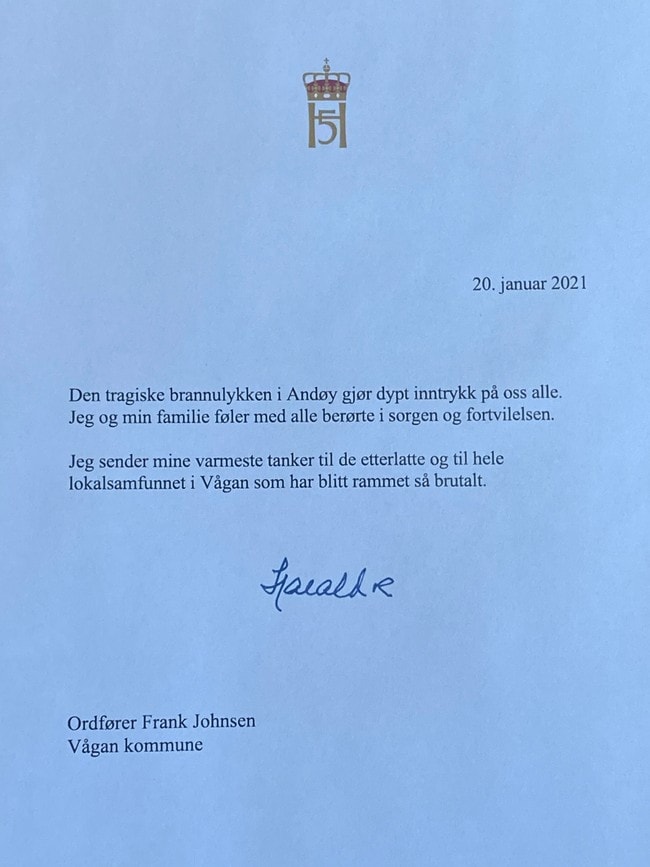 H5

20. januar 2021

Den tragiske brannulykken i Andøy gjør dypt inntrykk på oss alle. Jeg og min familie føler med alle berørte i sorgen og fortvilelsen.

Jeg sender mine varmeste tanker til de etterlatte og til hele lokalsamfunnet i Vågan som har blitt rammet så brutalt.

Harald R

Ordfører Frank Johnsen
Vågan kommune